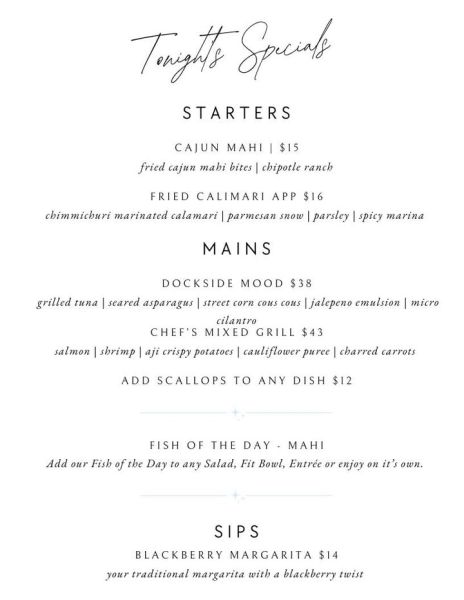 Tonight's Specials

STARTERS

CAJUN MAHI | $15
fried cajun mahi bites | chipotle ranch

FRIED CALIMARI APP $16
chimmichuri marinated calamari | parmesan snow | parsley | spicy marina

MAINS

DOCKSIDE MOOD $38
grilled tuna | seared asparagus | street corn cous cous | jalepeno emulsion | micro cilantro

CHEF'S MIXED GRILL $43
salmon | shrimp | aji crispy potatoes | cauliflower puree | charred carrots

ADD SCALLOPS TO ANY DISH $12

FISH OF THE DAY - MAHI
Add our Fish of the Day to any Salad, Fit Bowl, Entrée or enjoy on it's own.

SIPS

BLACKBERRY MARGARITA $14
your traditional margarita with a blackberry twist